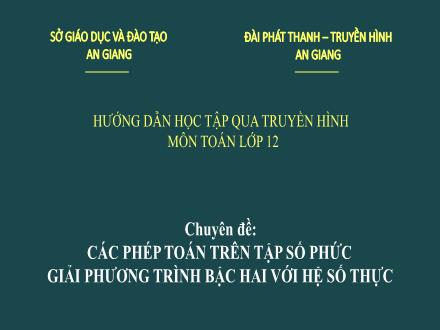 SỞ GIÁO DỤC VÀ ĐÀO TẠO
AN GIANG

ĐÀI PHÁT THANH – TRUYỀN HÌNH
AN GIANG

HƯỚNG DẪN HỌC TẬP QUA TRUYỀN HÌNH
MÔN TOÁN LỚP 12

Chuyên đề:
CÁC PHÉP TOÁN TRÊN TẬP SỐ PHỨC
GIẢI PHƯƠNG TRÌNH BẬC HAI VỚI HỆ SỐ THỰC